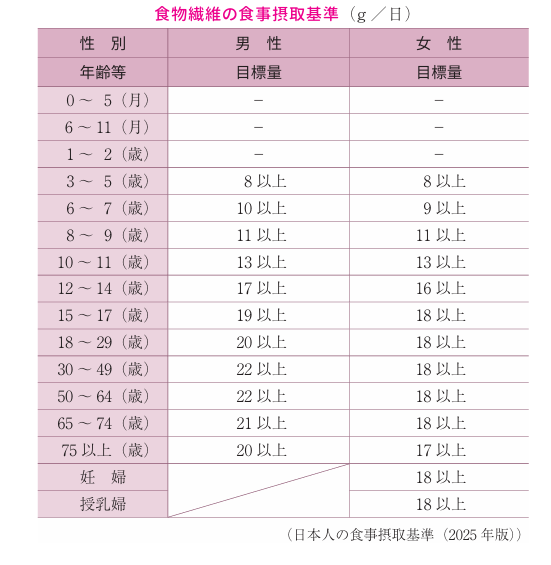 食物繊維の食事摂取基準（g ／日）

| 性　別 | 男　性 | 女　性 |
|---|---|---|
| 年齢等 | 目標量 | 目標量 |
| 0 ～ 5（月） | － | － |
| 6 ～ 11（月） | － | － |
| 1 ～ 2（歳） | － | － |
| 3 ～ 5（歳） | 8 以上 | 8 以上 |
| 6 ～ 7（歳） | 10 以上 | 9 以上 |
| 8 ～ 9（歳） | 11 以上 | 11 以上 |
| 10 ～ 11（歳） | 13 以上 | 13 以上 |
| 12 ～ 14（歳） | 17 以上 | 16 以上 |
| 15 ～ 17（歳） | 19 以上 | 18 以上 |
| 18 ～ 29（歳） | 20 以上 | 18 以上 |
| 30 ～ 49（歳） | 22 以上 | 18 以上 |
| 50 ～ 64（歳） | 22 以上 | 18 以上 |
| 65 ～ 74（歳） | 21 以上 | 18 以上 |
| 75 以上（歳） | 20 以上 | 17 以上 |
| 妊　婦 | | 18 以上 |
| 授乳婦 | | 18 以上 |

（日本人の食事摂取基準（2025 年版））